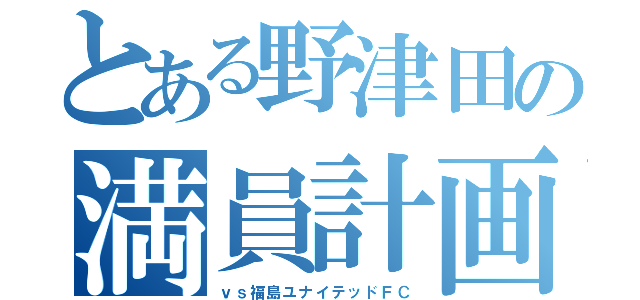 とある野津田の
満員計画
ｖｓ福島ユナイテッドＦＣ